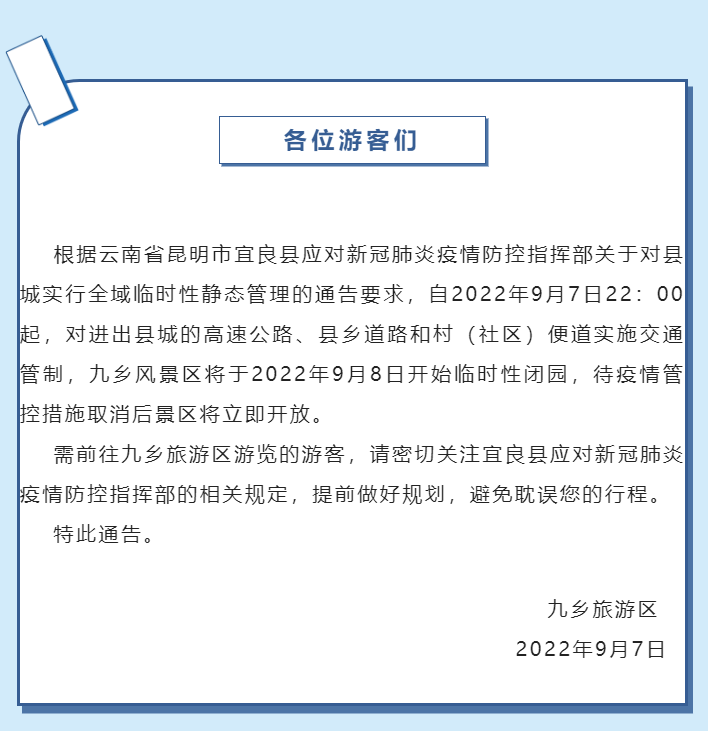 各位游客们

根据云南省昆明市宜良县应对新冠肺炎疫情防控指挥部关于对县城实行全域临时性静态管理的通告要求，自2022年9月7日22：00起，对进出县城的高速公路、县乡道路和村（社区）便道实施交通管制，九乡风景区将于2022年9月8日开始临时性闭园，待疫情管控措施取消后景区将立即开放。

需前往九乡旅游区游览的游客，请密切关注宜良县应对新冠肺炎疫情防控指挥部的相关规定，提前做好规划，避免耽误您的行程。

特此通告。

九乡旅游区
2022年9月7日